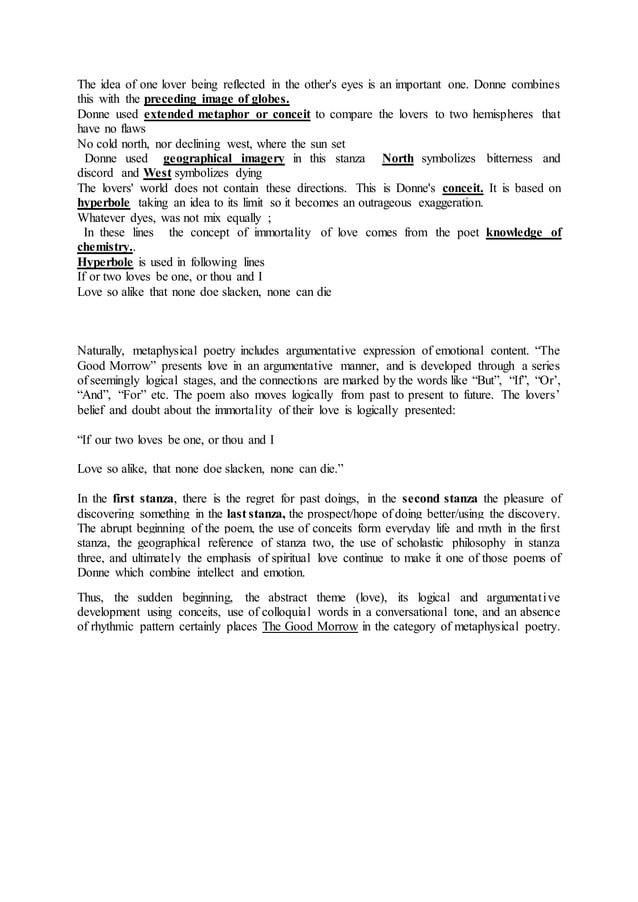 The idea of one lover being reflected in the other's eyes is an important one. Donne combines this with the preceding image of globes.

Donne used extended metaphor or conceit to compare the lovers to two hemispheres that have no flaws

No cold north, nor declining west, where the sun set

Donne used geographical imagery in this stanza North symbolizes bitterness and discord and West symbolizes dying

The lovers' world does not contain these directions. This is Donne's conceit. It is based on hyperbole taking an idea to its limit so it becomes an outrageous exaggeration.

Whatever dyes, was not mix equally ;

In these lines the concept of immortality of love comes from the poet knowledge of chemistry..

Hyperbole is used in following lines

If or two loves be one, or thou and I

Love so alike that none doe slacken, none can die

Naturally, metaphysical poetry includes argumentative expression of emotional content. "The Good Morrow" presents love in an argumentative manner, and is developed through a series of seemingly logical stages, and the connections are marked by the words like "But", "If", "Or', "And", "For" etc. The poem also moves logically from past to present to future. The lovers' belief and doubt about the immortality of their love is logically presented:

"If our two loves be one, or thou and I

Love so alike, that none doe slacken, none can die."

In the first stanza, there is the regret for past doings, in the second stanza the pleasure of discovering something in the last stanza, the prospect/hope of doing better/using the discovery. The abrupt beginning of the poem, the use of conceits form everyday life and myth in the first stanza, the geographical reference of stanza two, the use of scholastic philosophy in stanza three, and ultimately the emphasis of spiritual love continue to make it one of those poems of Donne which combine intellect and emotion.

Thus, the sudden beginning, the abstract theme (love), its logical and argumentative development using conceits, use of colloquial words in a conversational tone, and an absence of rhythmic pattern certainly places The Good Morrow in the category of metaphysical poetry.